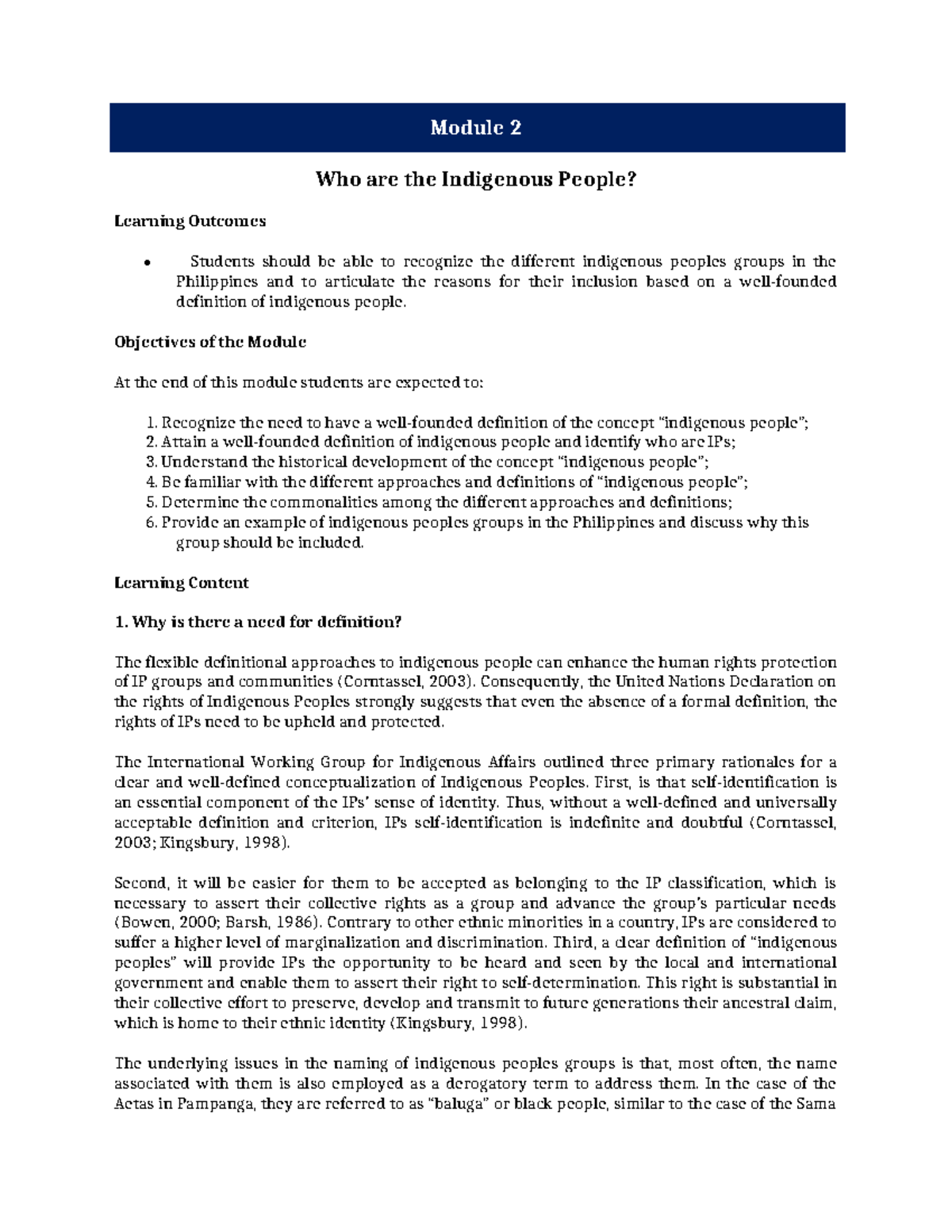 Module 2

Who are the Indigenous People?

Learning Outcomes

• Students should be able to recognize the different indigenous peoples groups in the Philippines and to articulate the reasons for their inclusion based on a well-founded definition of indigenous people.

Objectives of the Module

At the end of this module students are expected to:

1. Recognize the need to have a well-founded definition of the concept "indigenous people";
2. Attain a well-founded definition of indigenous people and identify who are IPs;
3. Understand the historical development of the concept "indigenous people";
4. Be familiar with the different approaches and definitions of "indigenous people";
5. Determine the commonalities among the different approaches and definitions;
6. Provide an example of indigenous peoples groups in the Philippines and discuss why this group should be included.

Learning Content

1. Why is there a need for definition?

The flexible definitional approaches to indigenous people can enhance the human rights protection of IP groups and communities (Corntassel, 2003). Consequently, the United Nations Declaration on the rights of Indigenous Peoples strongly suggests that even the absence of a formal definition, the rights of IPs need to be upheld and protected.

The International Working Group for Indigenous Affairs outlined three primary rationales for a clear and well-defined conceptualization of Indigenous Peoples. First, is that self-identification is an essential component of the IPs' sense of identity. Thus, without a well-defined and universally acceptable definition and criterion, IPs self-identification is indefinite and doubtful (Corntassel, 2003; Kingsbury, 1998).

Second, it will be easier for them to be accepted as belonging to the IP classification, which is necessary to assert their collective rights as a group and advance the group's particular needs (Bowen, 2000; Barsh, 1986). Contrary to other ethnic minorities in a country, IPs are considered to suffer a higher level of marginalization and discrimination. Third, a clear definition of "indigenous peoples" will provide IPs the opportunity to be heard and seen by the local and international government and enable them to assert their right to self-determination. This right is substantial in their collective effort to preserve, develop and transmit to future generations their ancestral claim, which is home to their ethnic identity (Kingsbury, 1998).

The underlying issues in the naming of indigenous peoples groups is that, most often, the name associated with them is also employed as a derogatory term to address them. In the case of the Aetas in Pampanga, they are referred to as "baluga" or black people, similar to the case of the Sama